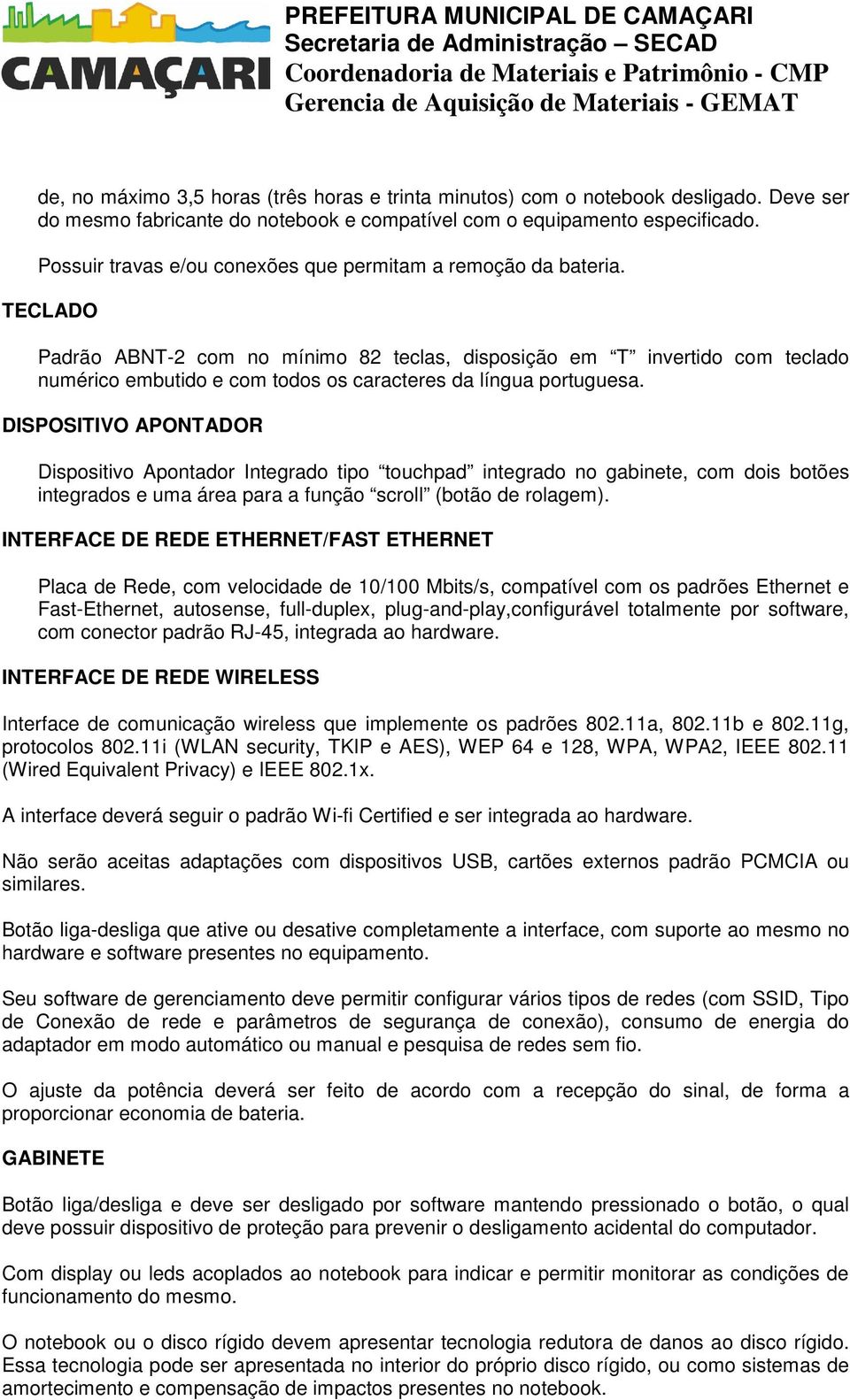 CAMAÇARI

PREFEITURA MUNICIPAL DE CAMAÇARI
Secretaria de Administração – SECAD
Coordenadoria de Materiais e Patrimônio - CMP
Gerencia de Aquisição de Materiais - GEMAT

de, no máximo 3,5 horas (três horas e trinta minutos) com o notebook desligado. Deve ser do mesmo fabricante do notebook e compatível com o equipamento especificado.

Possuir travas e/ou conexões que permitam a remoção da bateria.

TECLADO

Padrão ABNT-2 com no mínimo 82 teclas, disposição em “T” invertido com teclado numérico embutido e com todos os caracteres da língua portuguesa.

DISPOSITIVO APONTADOR

Dispositivo Apontador Integrado tipo “touchpad” integrado no gabinete, com dois botões integrados e uma área para a função “scroll” (botão de rolagem).

INTERFACE DE REDE ETHERNET/FAST ETHERNET

Placa de Rede, com velocidade de 10/100 Mbits/s, compatível com os padrões Ethernet e Fast-Ethernet, autosense, full-duplex, plug-and-play,configurável totalmente por software, com conector padrão RJ-45, integrada ao hardware.

INTERFACE DE REDE WIRELESS

Interface de comunicação wireless que implemente os padrões 802.11a, 802.11b e 802.11g, protocolos 802.11i (WLAN security, TKIP e AES), WEP 64 e 128, WPA, WPA2, IEEE 802.11 (Wired Equivalent Privacy) e IEEE 802.1x.

A interface deverá seguir o padrão Wi-fi Certified e ser integrada ao hardware.

Não serão aceitas adaptações com dispositivos USB, cartões externos padrão PCMCIA ou similares.

Botão liga-desliga que ative ou desative completamente a interface, com suporte ao mesmo no hardware e software presentes no equipamento.

Seu software de gerenciamento deve permitir configurar vários tipos de redes (com SSID, Tipo de Conexão de rede e parâmetros de segurança de conexão), consumo de energia do adaptador em modo automático ou manual e pesquisa de redes sem fio.

O ajuste da potência deverá ser feito de acordo com a recepção do sinal, de forma a proporcionar economia de bateria.

GABINETE

Botão liga/desliga e deve ser desligado por software mantendo pressionado o botão, o qual deve possuir dispositivo de proteção para prevenir o desligamento acidental do computador.

Com display ou leds acoplados ao notebook para indicar e permitir monitorar as condições de funcionamento do mesmo.

O notebook ou o disco rígido devem apresentar tecnologia redutora de danos ao disco rígido. Essa tecnologia pode ser apresentada no interior do próprio disco rígido, ou como sistemas de amortecimento e compensação de impactos presentes no notebook.